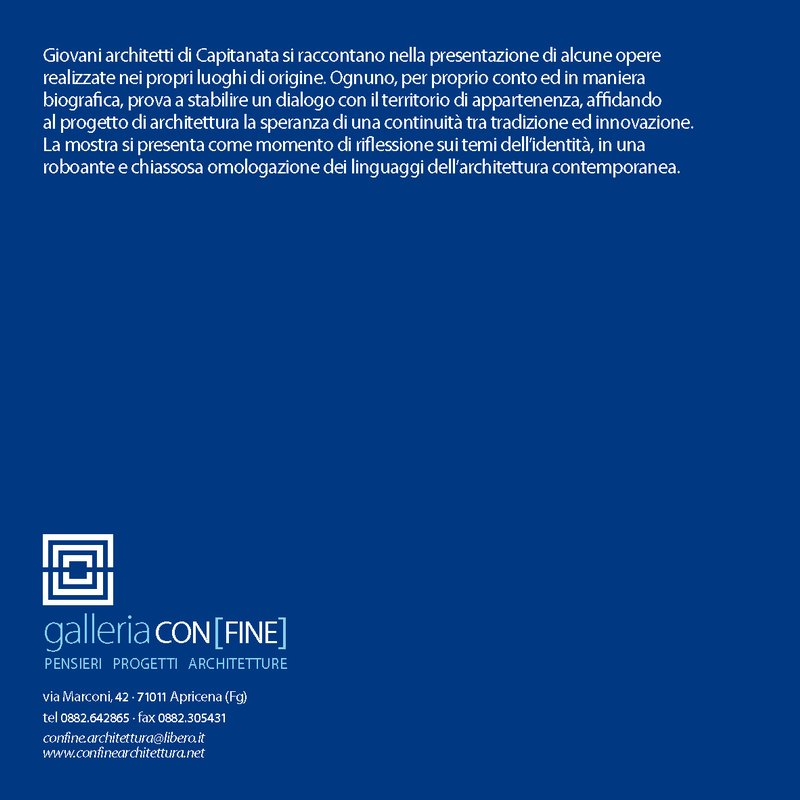 Giovani architetti di Capitanata si raccontano nella presentazione di alcune opere realizzate nei propri luoghi di origine. Ognuno, per proprio conto ed in maniera biografica, prova a stabilire un dialogo con il territorio di appartenenza, affidando al progetto di architettura la speranza di una continuità tra tradizione ed innovazione. La mostra si presenta come momento di riflessione sui temi dell'identità, in una roboante e chiassosa omologazione dei linguaggi dell'architettura contemporanea.

galleria CON[FINE]
PENSIERI PROGETTI ARCHITETTURE

via Marconi, 42 · 71011 Apricena (Fg)
tel 0882.642865 · fax 0882.305431
confine.architettura@libero.it
www.confinearchitettura.net